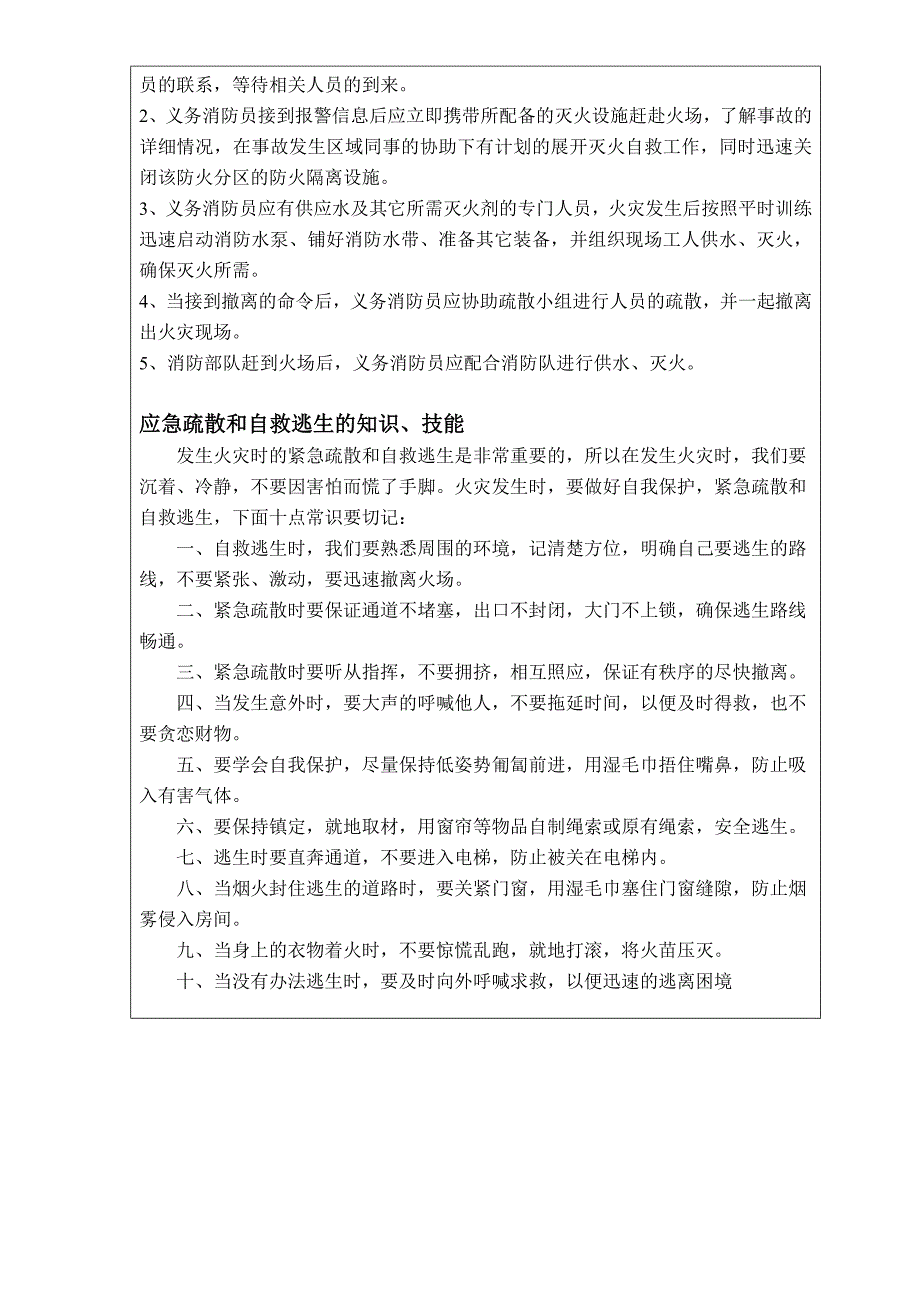 员的联系，等待相关人员的到来。

2、义务消防员接到报警信息后应立即携带所配备的灭火设施赶赴火场，了解事故的详细情况，在事故发生区域同事的协助下有计划的展开灭火自救工作，同时迅速关闭该防火分区的防火隔离设施。

3、义务消防员应有供应水及其它所需灭火剂的专门人员，火灾发生后按照平时训练迅速启动消防水泵、铺好消防水带、准备其它装备，并组织现场工人供水、灭火，确保灭火所需。

4、当接到撤离的命令后，义务消防员应协助疏散小组进行人员的疏散，并一起撤离出火灾现场。

5、消防部队赶到火场后，义务消防员应配合消防队进行供水、灭火。

应急疏散和自救逃生的知识、技能

发生火灾时的紧急疏散和自救逃生是非常重要的，所以在发生火灾时，我们要沉着、冷静，不要因害怕而慌了手脚。火灾发生时，要做好自我保护，紧急疏散和自救逃生，下面十点常识要切记：

一、自救逃生时，我们要熟悉周围的环境，记清楚方位，明确自己要逃生的路线，不要紧张、激动，要迅速撤离火场。

二、紧急疏散时要保证通道不堵塞，出口不封闭，大门不上锁，确保逃生路线畅通。

三、紧急疏散时要听从指挥，不要拥挤，相互照应，保证有秩序的尽快撤离。

四、当发生意外时，要大声的呼喊他人，不要拖延时间，以便及时得救，也不要贪恋财物。

五、要学会自我保护，尽量保持低姿势匍匐前进，用湿毛巾捂住嘴鼻，防止吸入有害气体。

六、要保持镇定，就地取材，用窗帘等物品自制绳索或原有绳索，安全逃生。

七、逃生时要直奔通道，不要进入电梯，防止被关在电梯内。

八、当烟火封住逃生的道路时，要关紧门窗，用湿毛巾塞住门窗缝隙，防止烟雾侵入房间。

九、当身上的衣物着火时，不要惊慌乱跑，就地打滚，将火苗压灭。

十、当没有办法逃生时，要及时向外呼喊求救，以便迅速的逃离困境